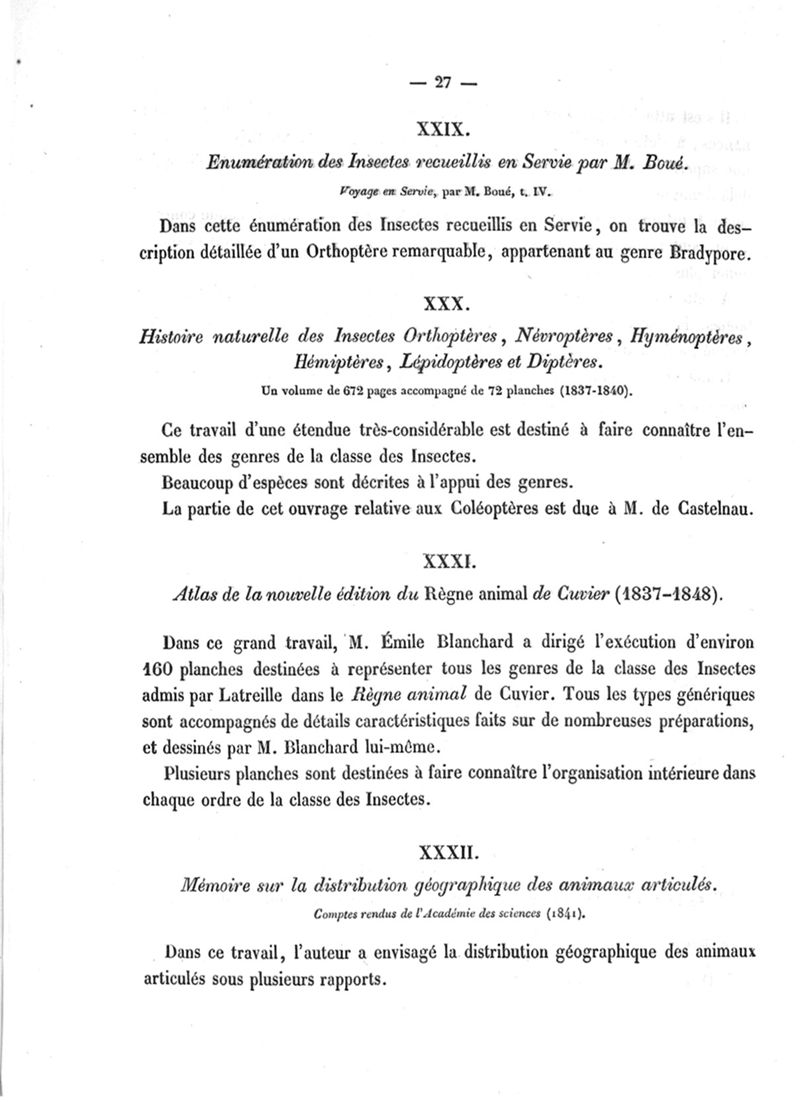 — 27 —

XXIX.

Enumération des Insectes recueillis en Servie par M. Boué.

Voyage en Servie, par M. Boué, t. IV.

Dans cette énumération des Insectes recueillis en Servie, on trouve la description détaillée d'un Orthoptère remarquable, appartenant au genre Bradypore.

XXX.

Histoire naturelle des Insectes Orthoptères, Névroptères, Hyménoptères, Hémiptères, Lépidoptères et Diptères.

Un volume de 672 pages accompagné de 72 planches (1837-1840).

Ce travail d'une étendue très-considérable est destiné à faire connaître l'ensemble des genres de la classe des Insectes.

Beaucoup d'espèces sont décrites à l'appui des genres.

La partie de cet ouvrage relative aux Coléoptères est due à M. de Castelnau.

XXXI.

Atlas de la nouvelle édition du Règne animal de Cuvier (1837-1848).

Dans ce grand travail, M. Émile Blanchard a dirigé l'exécution d'environ 160 planches destinées à représenter tous les genres de la classe des Insectes admis par Latreille dans le Règne animal de Cuvier. Tous les types génériques sont accompagnés de détails caractéristiques faits sur de nombreuses préparations, et dessinés par M. Blanchard lui-même.

Plusieurs planches sont destinées à faire connaître l'organisation intérieure dans chaque ordre de la classe des Insectes.

XXXII.

Mémoire sur la distribution géographique des animaux articulés.

Comptes rendus de l'Académie des sciences (1841).

Dans ce travail, l'auteur a envisagé la distribution géographique des animaux articulés sous plusieurs rapports.